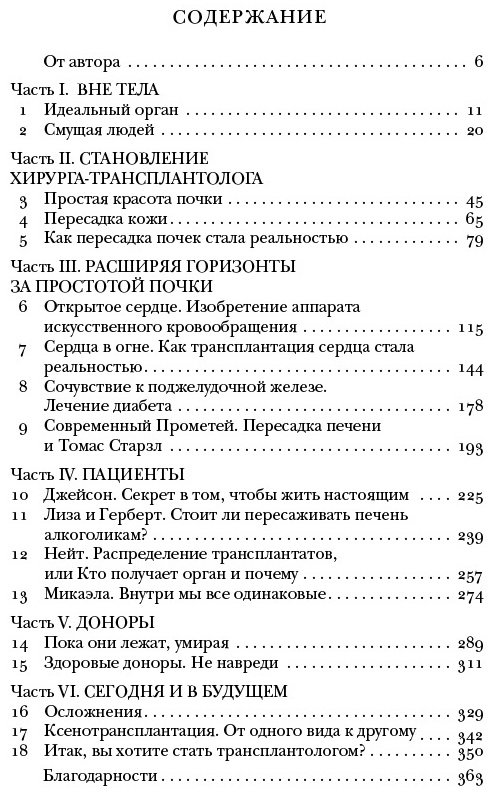 СОДЕРЖАНИЕ

От автора 6

Часть I. ВНЕ ТЕЛА
1 Идеальный орган 11
2 Смущая людей 20

Часть II. СТАНОВЛЕНИЕ ХИРУРГА-ТРАНСПЛАНТОЛОГА
3 Простая красота почки 45
4 Пересадка кожи 65
5 Как пересадка почек стала реальностью 79

Часть III. РАСШИРЯЯ ГОРИЗОНТЫ ЗА ПРОСТОТОЙ ПОЧКИ
6 Открытое сердце. Изобретение аппарата искусственного кровообращения 115
7 Сердца в огне. Как трансплантация сердца стала реальностью 144
8 Сочувствие к поджелудочной железе. Лечение диабета 178
9 Современный Прометей. Пересадка печени и Томас Старзл 193

Часть IV. ПАЦИЕНТЫ
10 Джейсон. Секрет в том, чтобы жить настоящим 225
11 Лиза и Герберт. Стоит ли пересаживать печень алкоголикам? 239
12 Нейт. Распределение трансплантатов, или Кто получает орган и почему 257
13 Микаэла. Внутри мы все одинаковые 274

Часть V. ДОНОРЫ
14 Пока они лежат, умирая 289
15 Здоровые доноры. Не навреди 311

Часть VI. СЕГОДНЯ И В БУДУЩЕМ
16 Осложнения 329
17 Ксенотрансплантация. От одного вида к другому 342
18 Итак, вы хотите стать трансплантологом? 350
Благодарности 363